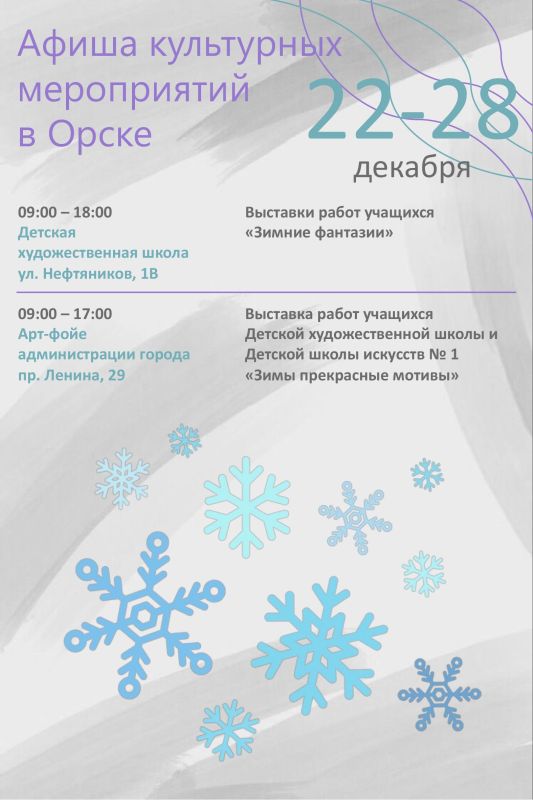 Афиша культурных мероприятий в Орске

22-28 декабря

09:00 – 18:00
Детская художественная школа
ул. Нефтяников, 1В

Выставки работ учащихся «Зимние фантазии»

09:00 – 17:00
Арт-фойе администрации города
пр. Ленина, 29

Выставка работ учащихся Детской художественной школы и Детской школы искусств № 1 «Зимы прекрасные мотивы»